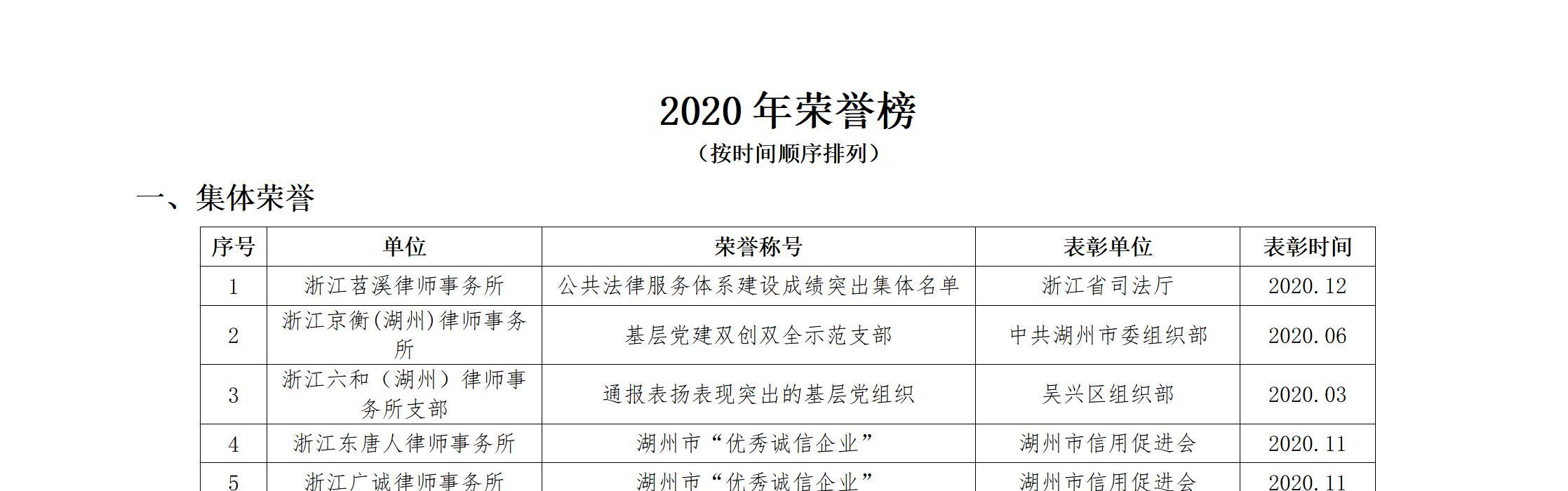 2020年荣誉榜

（按时间顺序排列）

一、集体荣誉

| 序号 | 单位 | 荣誉称号 | 表彰单位 | 表彰时间 |
|---|---|---|---|---|
| 1 | 浙江苕溪律师事务所 | 公共法律服务体系建设成绩突出集体名单 | 浙江省司法厅 | 2020.12 |
| 2 | 浙江京衡(湖州)律师事务所 | 基层党建双创双全示范支部 | 中共湖州市委组织部 | 2020.06 |
| 3 | 浙江六和（湖州）律师事务所支部 | 通报表扬表现突出的基层党组织 | 吴兴区组织部 | 2020.03 |
| 4 | 浙江东唐人律师事务所 | 湖州市“优秀诚信企业” | 湖州市信用促进会 | 2020.11 |
| 5 | 浙江广诚律师事务所 | 湖州市“优秀诚信企业” | 湖州市信用促进会 | 2020.11 |